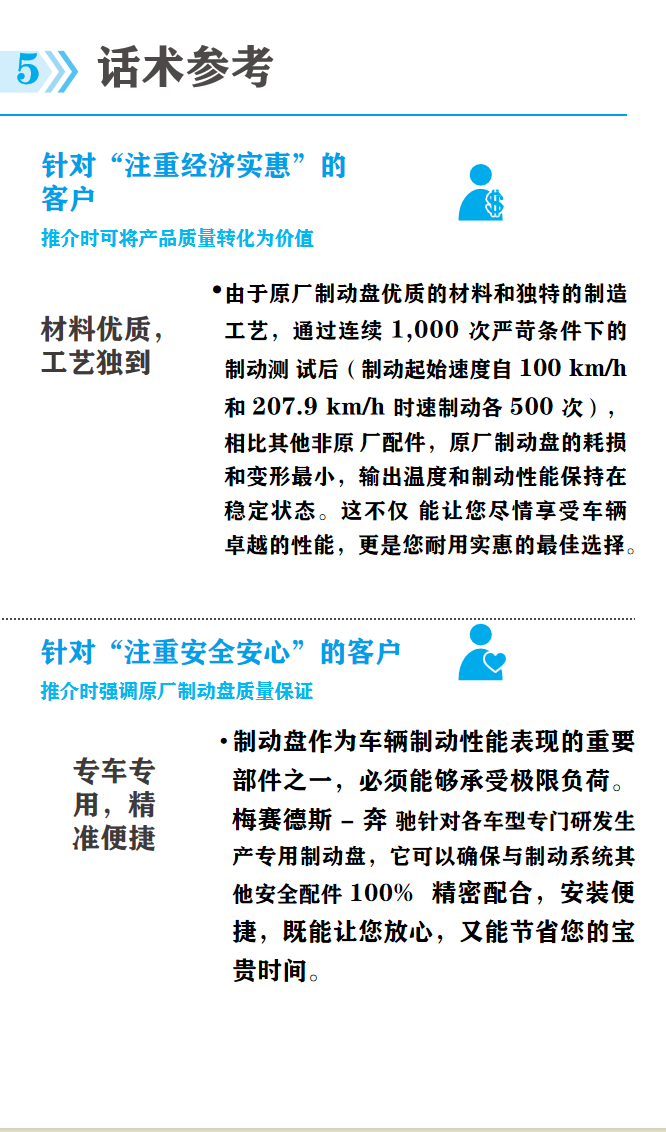 5 话术参考

针对“注重经济实惠”的客户
推介时可将产品质量转化为价值

材料优质，工艺独到

•由于原厂制动盘优质的材料和独特的制造工艺，通过连续 1,000 次严苛条件下的制动测 试后（制动起始速度自 100 km/h 和 207.9 km/h 时速制动各 500 次），相比其他非原 厂配件，原厂制动盘的耗损和变形最小，输出温度和制动性能保持在稳定状态。这不仅 能让您尽情享受车辆卓越的性能，更是您耐用实惠的最佳选择。

针对“注重安全安心”的客户
推介时强调原厂制动盘质量保证

专车专用，精准便捷

•制动盘作为车辆制动性能表现的重要部件之一，必须能够承受极限负荷。梅赛德斯 – 奔 驰针对各车型专门研发生产专用制动盘，它可以确保与制动系统其他安全配件 100% 精密配合，安装便捷，既能让您放心，又能节省您的宝贵时间。